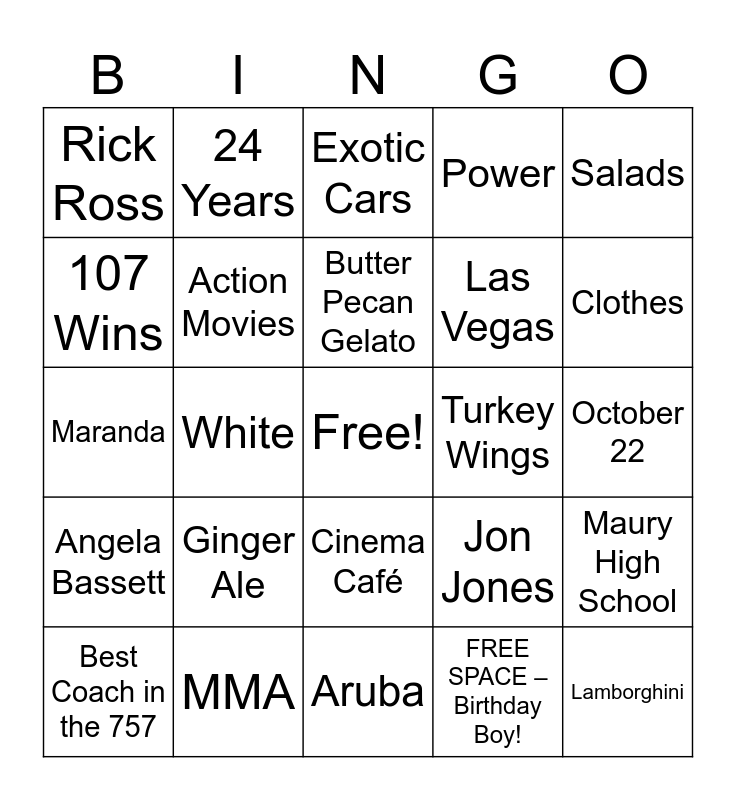 | B | I | N | G | O |
|---|---|---|---|---|
| Rick Ross | 24 Years | Exotic Cars | Power | Salads |
| 107 Wins | Action Movies | Butter Pecan Gelato | Las Vegas | Clothes |
| Maranda | White | Free! | Turkey Wings | October 22 |
| Angela Bassett | Ginger Ale | Cinema Café | Jon Jones | Maury High School |
| Best Coach in the 757 | MMA | Aruba | FREE SPACE – Birthday Boy! | Lamborghini |